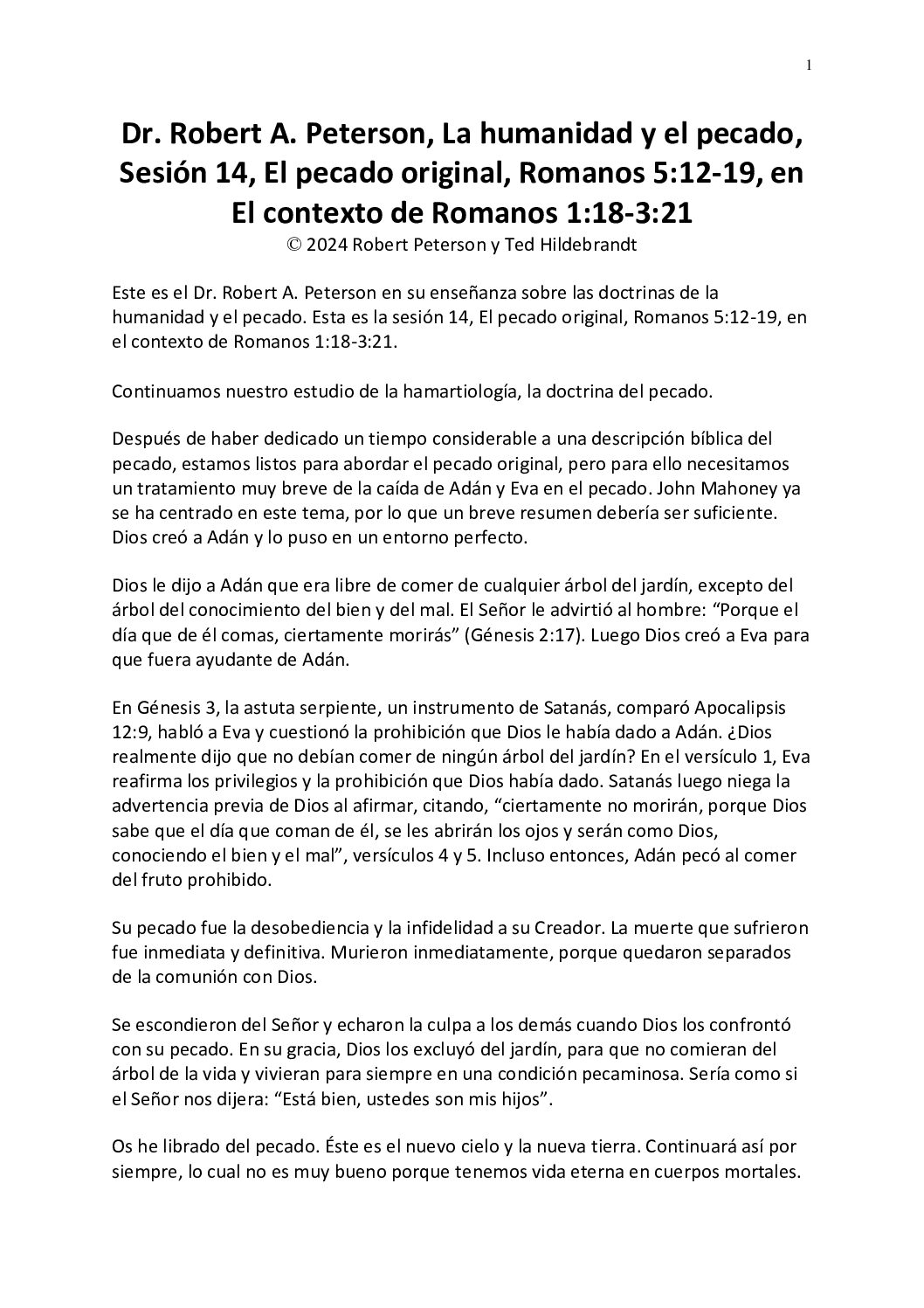 1

Dr. Robert A. Peterson, La humanidad y el pecado, Sesión 14, El pecado original, Romanos 5:12-19, en El contexto de Romanos 1:18-3:21
© 2024 Robert Peterson y Ted Hildebrandt

Este es el Dr. Robert A. Peterson en su enseñanza sobre las doctrinas de la humanidad y el pecado. Esta es la sesión 14, El pecado original, Romanos 5:12-19, en el contexto de Romanos 1:18-3:21.

Continuamos nuestro estudio de la hamartiología, la doctrina del pecado.

Después de haber dedicado un tiempo considerable a una descripción bíblica del pecado, estamos listos para abordar el pecado original, pero para ello necesitamos un tratamiento muy breve de la caída de Adán y Eva en el pecado. John Mahoney ya se ha centrado en este tema, por lo que un breve resumen debería ser suficiente. Dios creó a Adán y lo puso en un entorno perfecto.

Dios le dijo a Adán que era libre de comer de cualquier árbol del jardín, excepto del árbol del conocimiento del bien y del mal. El Señor le advirtió al hombre: “Porque el día que de él comas, ciertamente morirás” (Génesis 2:17). Luego Dios creó a Eva para que fuera ayudante de Adán.

En Génesis 3, la astuta serpiente, un instrumento de Satanás, comparó Apocalipsis 12:9, habló a Eva y cuestionó la prohibición que Dios le había dado a Adán. ¿Dios realmente dijo que no debían comer de ningún árbol del jardín? En el versículo 1, Eva reafirma los privilegios y la prohibición que Dios había dado. Satanás luego niega la advertencia previa de Dios al afirmar, citando, “ciertamente no morirán, porque Dios sabe que el día que coman de él, se les abrirán los ojos y serán como Dios, conociendo el bien y el mal”, versículos 4 y 5. Incluso entonces, Adán pecó al comer del fruto prohibido.

Su pecado fue la desobediencia y la infidelidad a su Creador. La muerte que sufrieron fue inmediata y definitiva. Murieron inmediatamente, porque quedaron separados de la comunión con Dios.

Se escondieron del Señor y echaron la culpa a los demás cuando Dios los confrontó con su pecado. En su gracia, Dios los excluyó del jardín, para que no comieran del árbol de la vida y vivieran para siempre en una condición pecaminosa. Sería como si el Señor nos dijera: “Está bien, ustedes son mis hijos”.

Os he librado del pecado. Éste es el nuevo cielo y la nueva tierra. Continuará así por siempre, lo cual no es muy bueno porque tenemos vida eterna en cuerpos mortales.